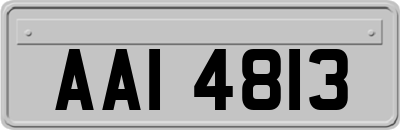 AAI 4813